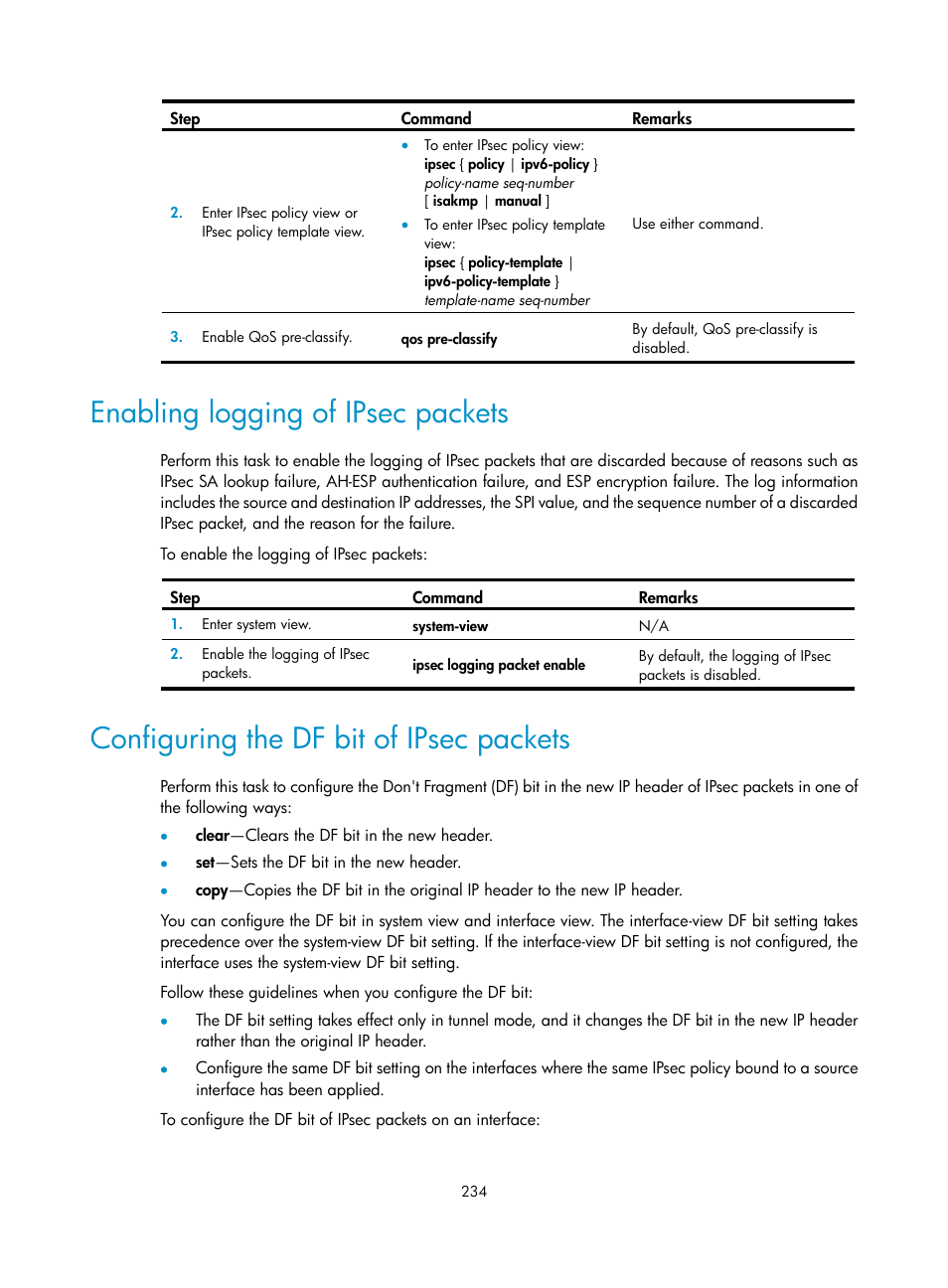 | Step | Command | Remarks |
|---|---|---|
| 2. Enter IPsec policy view or IPsec policy template view. | • To enter IPsec policy view: ipsec { policy \| ipv6-policy } policy-name seq-number [ isakmp \| manual ] • To enter IPsec policy template view: ipsec { policy-template \| ipv6-policy-template } template-name seq-number | Use either command. |
| 3. Enable QoS pre-classify. | qos pre-classify | By default, QoS pre-classify is disabled. |

Enabling logging of IPsec packets

Perform this task to enable the logging of IPsec packets that are discarded because of reasons such as IPsec SA lookup failure, AH-ESP authentication failure, and ESP encryption failure. The log information includes the source and destination IP addresses, the SPI value, and the sequence number of a discarded IPsec packet, and the reason for the failure.

To enable the logging of IPsec packets:

| Step | Command | Remarks |
|---|---|---|
| 1. Enter system view. | system-view | N/A |
| 2. Enable the logging of IPsec packets. | ipsec logging packet enable | By default, the logging of IPsec packets is disabled. |

Configuring the DF bit of IPsec packets

Perform this task to configure the Don't Fragment (DF) bit in the new IP header of IPsec packets in one of the following ways:

• clear—Clears the DF bit in the new header.
• set—Sets the DF bit in the new header.
• copy—Copies the DF bit in the original IP header to the new IP header.

You can configure the DF bit in system view and interface view. The interface-view DF bit setting takes precedence over the system-view DF bit setting. If the interface-view DF bit setting is not configured, the interface uses the system-view DF bit setting.

Follow these guidelines when you configure the DF bit:

• The DF bit setting takes effect only in tunnel mode, and it changes the DF bit in the new IP header rather than the original IP header.
• Configure the same DF bit setting on the interfaces where the same IPsec policy bound to a source interface has been applied.

To configure the DF bit of IPsec packets on an interface:

234